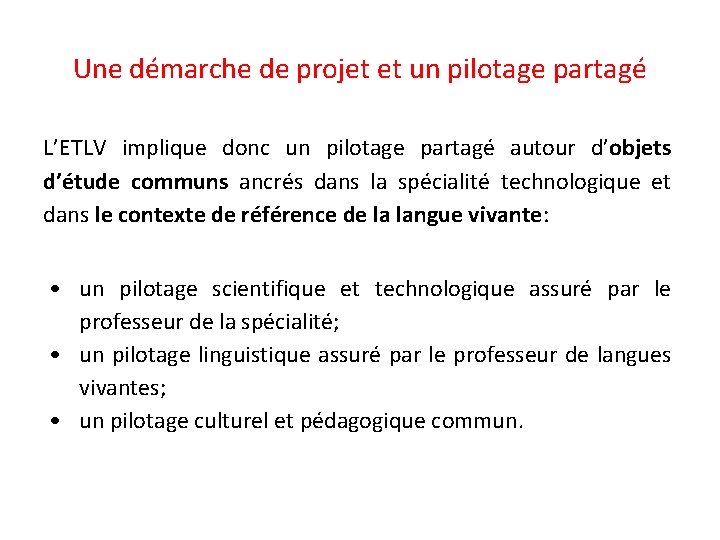 Une démarche de projet et un pilotage partagé

L'ETLV implique donc un pilotage partagé autour d'objets d'étude communs ancrés dans la spécialité technologique et dans le contexte de référence de la langue vivante:

• un pilotage scientifique et technologique assuré par le professeur de la spécialité;
• un pilotage linguistique assuré par le professeur de langues vivantes;
• un pilotage culturel et pédagogique commun.